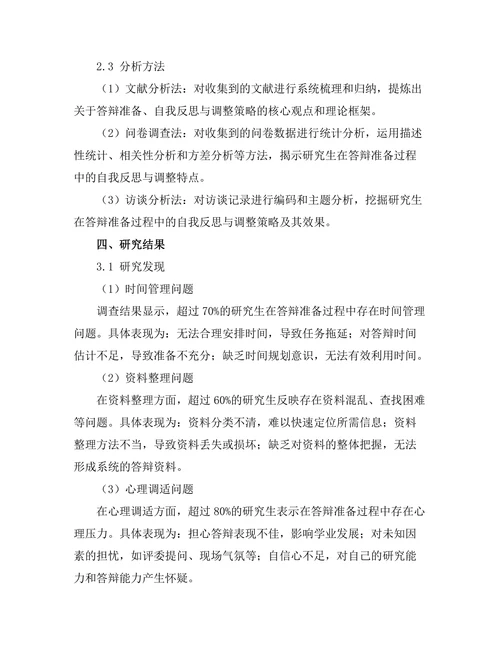 2.3 分析方法

（1）文献分析法：对收集到的文献进行系统梳理和归纳，提炼出关于答辩准备、自我反思与调整策略的核心观点和理论框架。

（2）问卷调查法：对收集到的问卷数据进行统计分析，运用描述性统计、相关性分析和方差分析等方法，揭示研究生在答辩准备过程中的自我反思与调整特点。

（3）访谈分析法：对访谈记录进行编码和主题分析，挖掘研究生在答辩准备过程中的自我反思与调整策略及其效果。

四、研究结果

3.1 研究发现

（1）时间管理问题

调查结果显示，超过 70%的研究生在答辩准备过程中存在时间管理问题。具体表现为：无法合理安排时间，导致任务拖延；对答辩时间估计不足，导致准备不充分；缺乏时间规划意识，无法有效利用时间。

（2）资料整理问题

在资料整理方面，超过 60%的研究生反映存在资料混乱、查找困难等问题。具体表现为：资料分类不清，难以快速定位所需信息；资料整理方法不当，导致资料丢失或损坏；缺乏对资料的整体把握，无法形成系统的答辩资料。

（3）心理调适问题

在心理调适方面，超过 80%的研究生表示在答辩准备过程中存在心理压力。具体表现为：担心答辩表现不佳，影响学业发展；对未知因素的担忧，如评委提问、现场气氛等；自信心不足，对自己的研究能力和答辩能力产生怀疑。